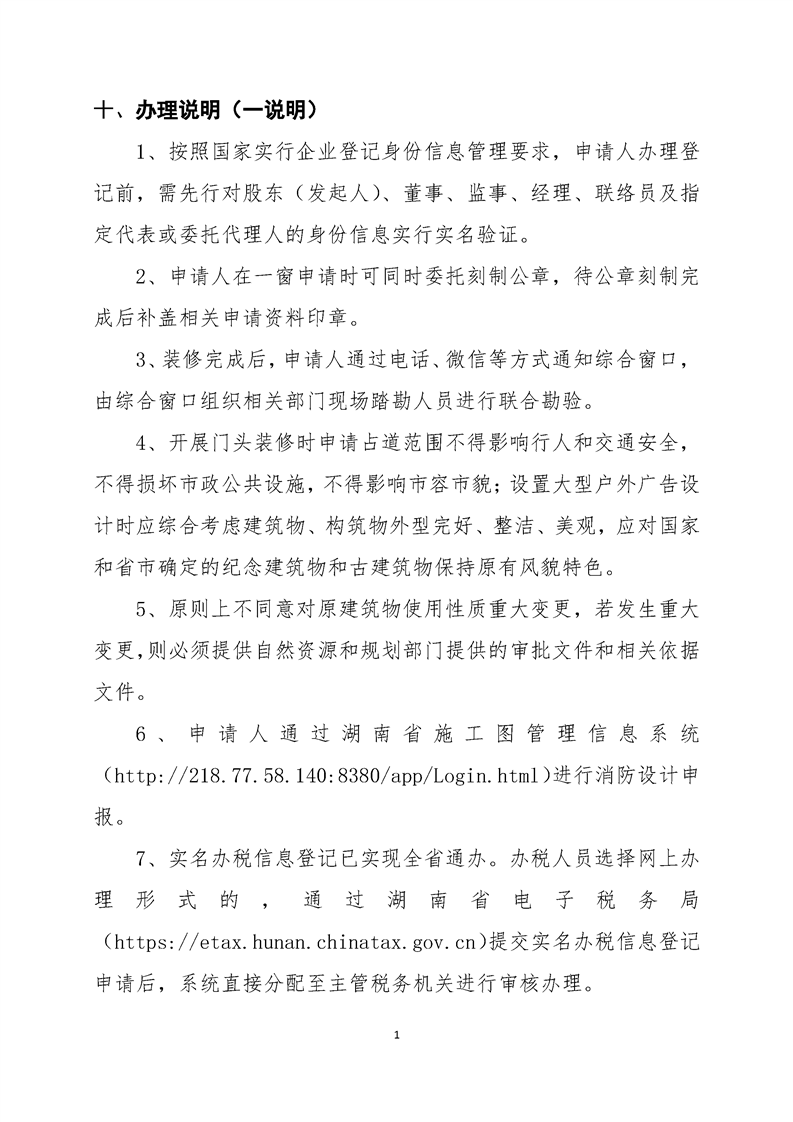 十、办理说明（一说明）

1、按照国家实行企业登记身份信息管理要求，申请人办理登记前，需先行对股东（发起人）、董事、监事、经理、联络员及指定代表或委托代理人的身份信息实行实名验证。

2、申请人在一窗申请时可同时委托刻制公章，待公章刻制完成后补盖相关申请资料印章。

3、装修完成后，申请人通过电话、微信等方式通知综合窗口，由综合窗口组织相关部门现场踏勘人员进行联合勘验。

4、开展门头装修时申请占道范围不得影响行人和交通安全，不得损坏市政公共设施，不得影响市容市貌；设置大型户外广告设计时应综合考虑建筑物、构筑物外型完好、整洁、美观，应对国家和省市确定的纪念建筑物和古建筑物保持原有风貌特色。

5、原则上不同意对原建筑物使用性质重大变更，若发生重大变更，则必须提供自然资源和规划部门提供的审批文件和相关依据文件。

6、申请人通过湖南省施工图管理信息系统（http://218.77.58.140:8380/app/Login.html）进行消防设计申报。

7、实名办税信息登记已实现全省通办。办税人员选择网上办理形式的，通过湖南省电子税务局（https://etax.hunan.chinatax.gov.cn）提交实名办税信息登记申请后，系统直接分配至主管税务机关进行审核办理。

1